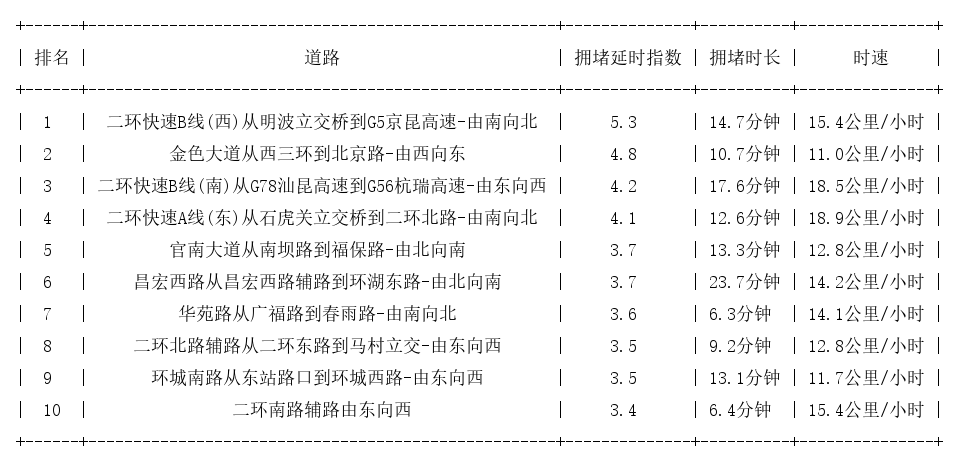 | 排名 | 道路 | 拥堵延时指数 | 拥堵时长 | 时速 |
|---|---|---|---|---|
| 1 | 二环快速B线(西)从明波立交桥到G5京昆高速-由南向北 | 5.3 | 14.7分钟 | 15.4公里/小时 |
| 2 | 金色大道从西三环到北京路-由西向东 | 4.8 | 10.7分钟 | 11.0公里/小时 |
| 3 | 二环快速B线(南)从G78汕昆高速到G56杭瑞高速-由东向西 | 4.2 | 17.6分钟 | 18.5公里/小时 |
| 4 | 二环快速A线(东)从石虎关立交桥到二环北路-由南向北 | 4.1 | 12.6分钟 | 18.9公里/小时 |
| 5 | 官南大道从南坝路到福保路-由北向南 | 3.7 | 13.3分钟 | 12.8公里/小时 |
| 6 | 昌宏西路从昌宏西路辅路到环湖东路-由北向南 | 3.7 | 23.7分钟 | 14.2公里/小时 |
| 7 | 华苑路从广福路到春雨路-由南向北 | 3.6 | 6.3分钟 | 14.1公里/小时 |
| 8 | 二环北路辅路从二环东路到马村立交-由东向西 | 3.5 | 9.2分钟 | 12.8公里/小时 |
| 9 | 环城南路从东站路口到环城西路-由东向西 | 3.5 | 13.1分钟 | 11.7公里/小时 |
| 10 | 二环南路辅路由东向西 | 3.4 | 6.4分钟 | 15.4公里/小时 |